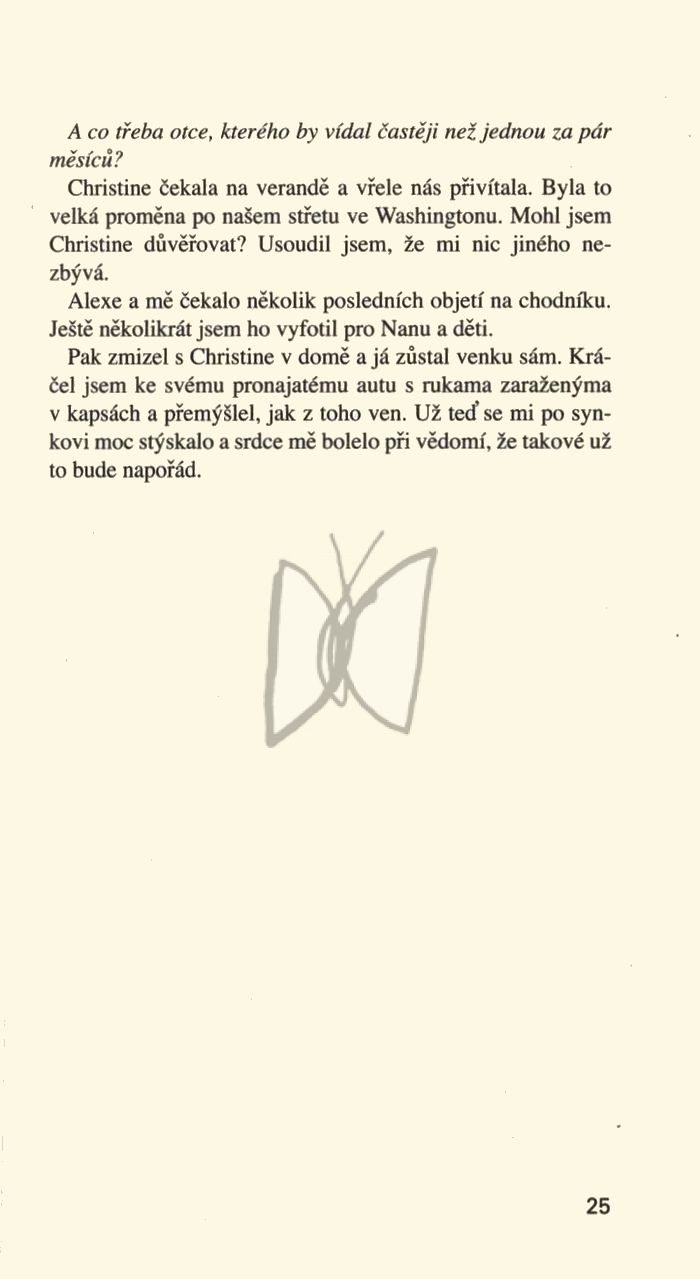 A co třeba otce, kterého by vídal častěji než jednou za pár měsíců?

Christine čekala na verandě a vřele nás přivítala. Byla to velká proměna po našem střetu ve Washingtonu. Mohl jsem Christine důvěřovat? Usoudil jsem, že mi nic jiného nezbývá.

Alexe a mě čekalo několik posledních objetí na chodníku. Ještě několikrát jsem ho vyfotil pro Nanu a děti.

Pak zmizel s Christine v domě a já zůstal venku sám. Kráčel jsem ke svému pronajatému autu s rukama zaraženýma v kapsách a přemýšlel, jak z toho ven. Už teď se mi po synkovi moc stýskalo a srdce mě bolelo při vědomí, že takové už to bude napořád.

25